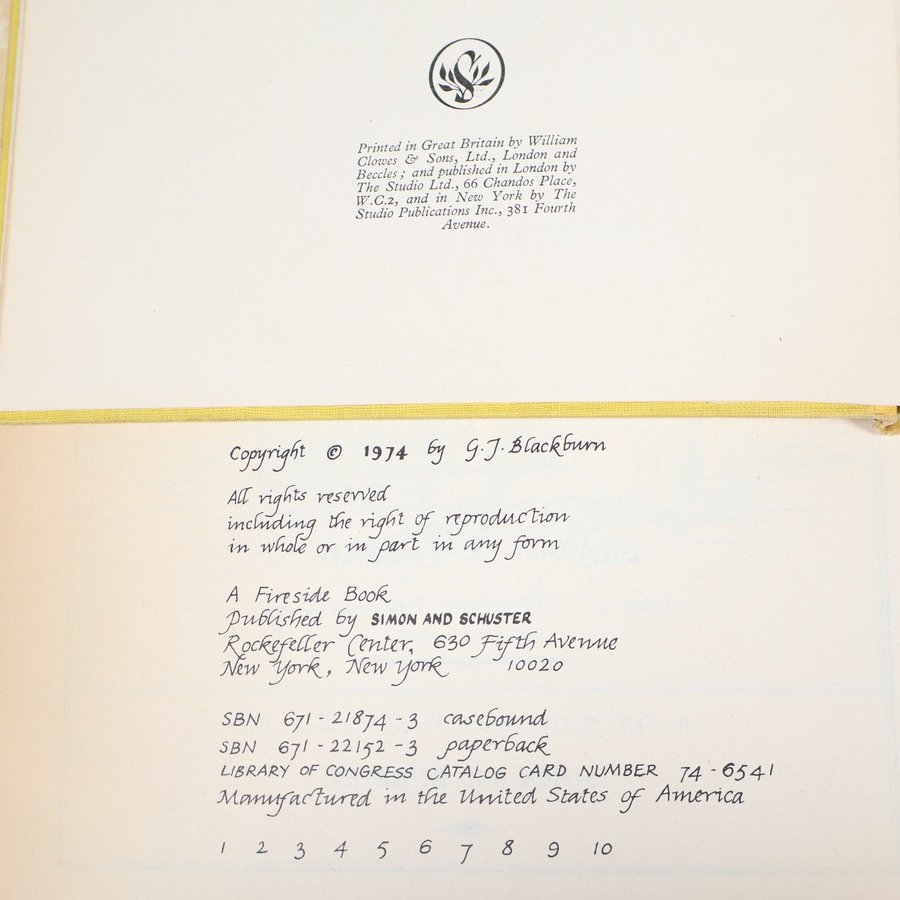 Printed in Great Britain by William Clowes & Sons, Ltd., London and Beccles; and published in London by The Studio Ltd., 66 Chandos Place, W.C.2, and in New York by The Studio Publications Inc., 381 Fourth Avenue.

Copyright © 1974 by G.J. Blackburn

All rights reserved
including the right of reproduction
in whole or in part in any form

A Fireside Book
Published by SIMON AND SCHUSTER
Rockefeller Center, 630 Fifth Avenue
New York, New York 10020

SBN 671-21874-3 casebound
SBN 671-22152-3 paperback
LIBRARY OF CONGRESS CATALOG CARD NUMBER 74-6541
Manufactured in the United States of America

1 2 3 4 5 6 7 8 9 10